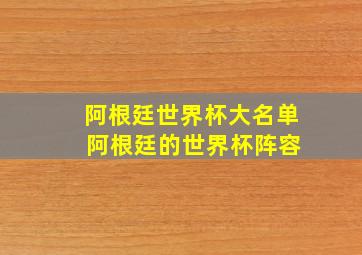 阿根廷世界杯大名单
阿根廷的世界杯阵容